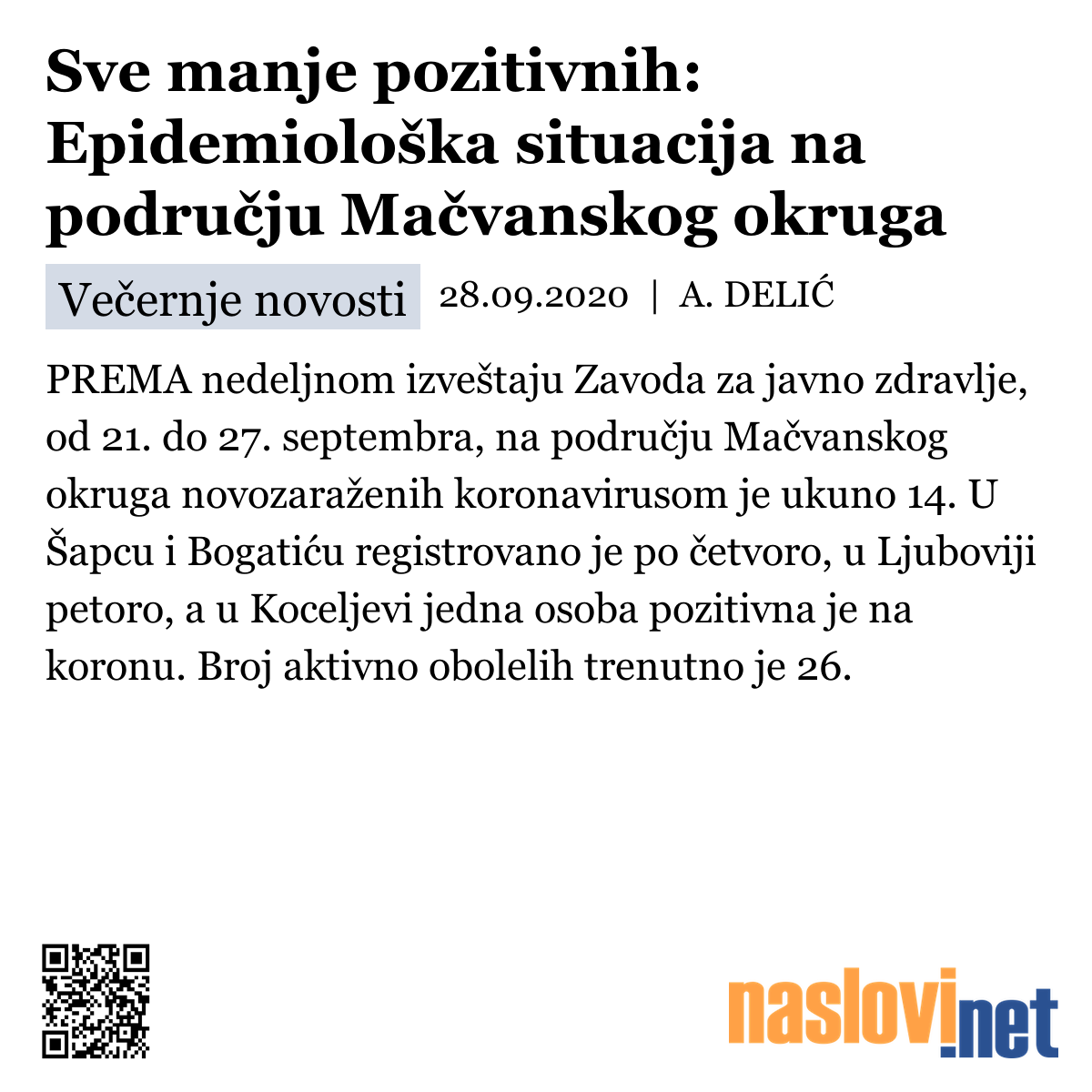 Sve manje pozitivnih: Epidemiološka situacija na području Mačvanskog okruga

Večernje novosti 28.09.2020 | A. DELIĆ

PREMA nedeljnom izveštaju Zavoda za javno zdravlje, od 21. do 27. septembra, na području Mačvanskog okruga novozaraženih koronavirusom je ukuno 14. U Šapcu i Bogatiću registrovano je po četvoro, u Ljuboviji petoro, a u Koceljevi jedna osoba pozitivna je na koronu. Broj aktivno obolelih trenutno je 26.

naslovi.net